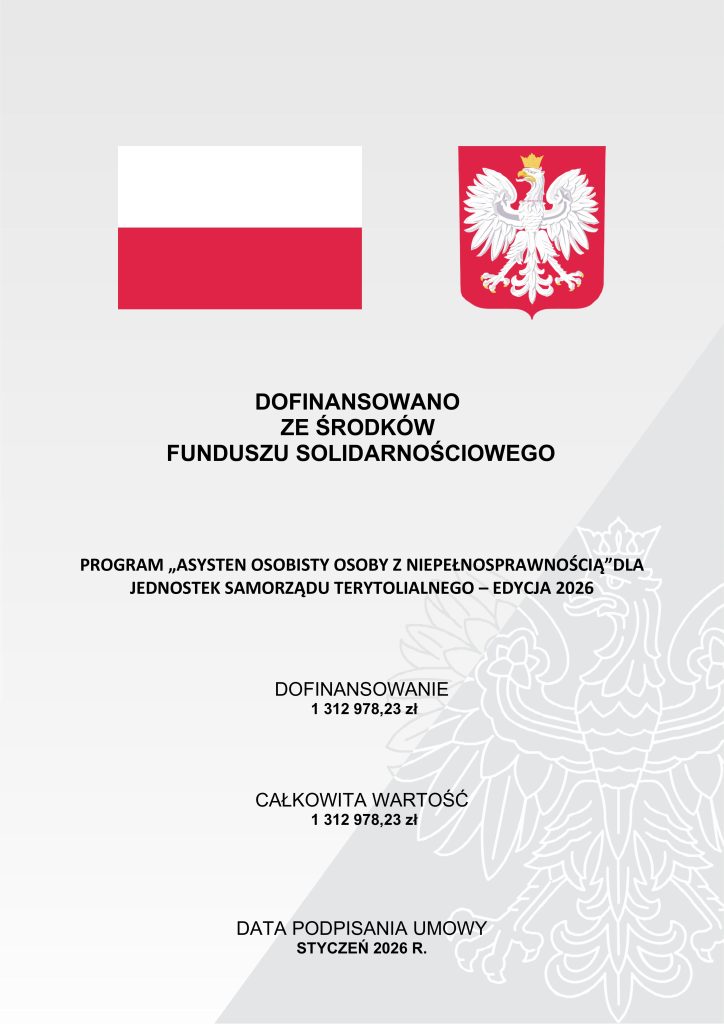 DOFINANSOWANO
ZE ŚRODKÓW
FUNDUSZU SOLIDARNOŚCIOWEGO

PROGRAM „ASYSTEN OSOBISTY OSOBY Z NIEPEŁNOSPRAWNOŚCIĄ”DLA JEDNOSTEK SAMORZĄDU TERYTOLIALNEGO – EDYCJA 2026

DOFINANSOWANIE
1 312 978,23 zł

CAŁKOWITA WARTOŚĆ
1 312 978,23 zł

DATA PODPISANIA UMOWY
STYCZEŃ 2026 R.